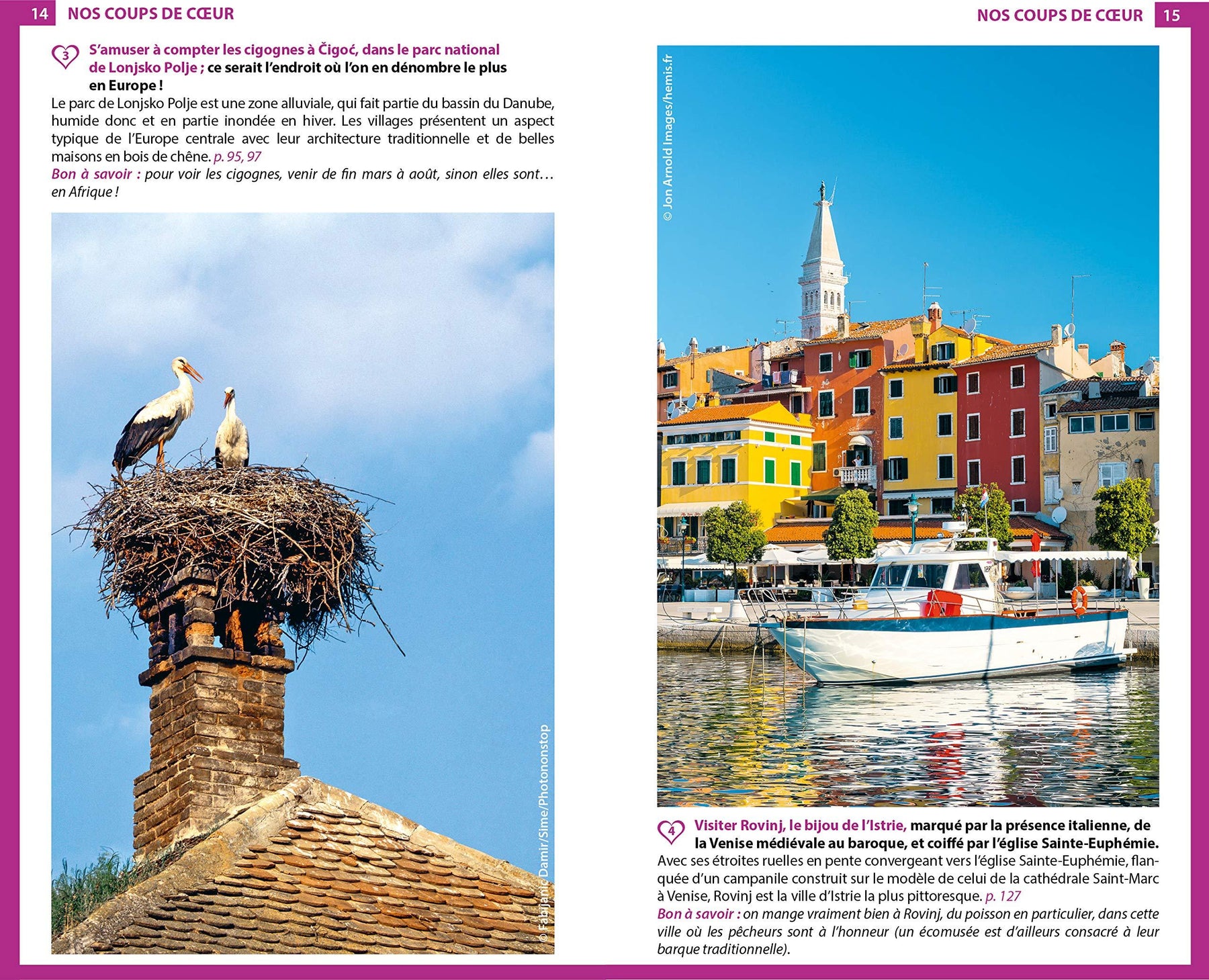 14 NOS COUPS DE CŒUR

3 S'amuser à compter les cigognes à Čigoć, dans le parc national de Lonjsko Polje ; ce serait l'endroit où l'on en dénombre le plus en Europe !

Le parc de Lonjsko Polje est une zone alluviale, qui fait partie du bassin du Danube, humide donc et en partie inondée en hiver. Les villages présentent un aspect typique de l'Europe centrale avec leur architecture traditionnelle et de belles maisons en bois de chêne. p. 95, 97
Bon à savoir : pour voir les cigognes, venir de fin mars à août, sinon elles sont… en Afrique !

© Fabijanic Damir/Sime/Photononstop

NOS COUPS DE CŒUR 15

© Jon Arnold Images/hemis.fr

4 Visiter Rovinj, le bijou de l'Istrie, marqué par la présence italienne, de la Venise médiévale au baroque, et coiffé par l'église Sainte-Euphémie.

Avec ses étroites ruelles en pente convergeant vers l'église Sainte-Euphémie, flanquée d'un campanile construit sur le modèle de celui de la cathédrale Saint-Marc à Venise, Rovinj est la ville d'Istrie la plus pittoresque. p. 127
Bon à savoir : on mange vraiment bien à Rovinj, du poisson en particulier, dans cette ville où les pêcheurs sont à l'honneur (un écomusée est d'ailleurs consacré à leur barque traditionnelle).